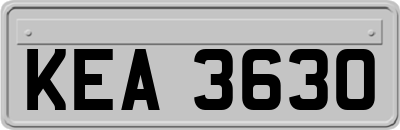 KEA 3630